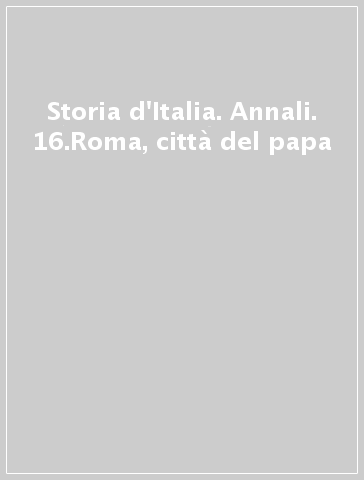 Storia d'Italia. Annali. 16.Roma, città del papa